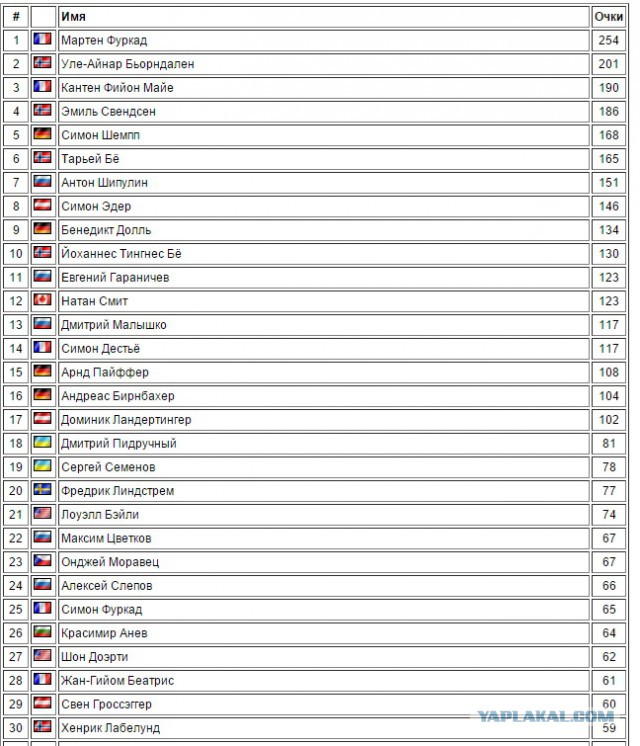 | # | | Имя | Очки |
|---|---|---|---|
| 1 | | Мартен Фуркад | 254 |
| 2 | | Уле-Айнар Бьорндален | 201 |
| 3 | | Кантен Фийон Майе | 190 |
| 4 | | Эмиль Свендсен | 186 |
| 5 | | Симон Шемпп | 168 |
| 6 | | Тарьей Бё | 165 |
| 7 | | Антон Шипулин | 151 |
| 8 | | Симон Эдер | 146 |
| 9 | | Бенедикт Долль | 134 |
| 10 | | Йоханнес Тингнес Бё | 130 |
| 11 | | Евгений Гараничев | 123 |
| 12 | | Натан Смит | 123 |
| 13 | | Дмитрий Малышко | 117 |
| 14 | | Симон Дестьё | 117 |
| 15 | | Арнд Пайффер | 108 |
| 16 | | Андреас Бирнбахер | 104 |
| 17 | | Доминик Ландертингер | 102 |
| 18 | | Дмитрий Пидручный | 81 |
| 19 | | Сергей Семенов | 78 |
| 20 | | Фредрик Линдстрем | 77 |
| 21 | | Лоуэлл Бэйли | 74 |
| 22 | | Максим Цветков | 67 |
| 23 | | Онджей Моравец | 67 |
| 24 | | Алексей Слепов | 66 |
| 25 | | Симон Фуркад | 65 |
| 26 | | Красимир Анев | 64 |
| 27 | | Шон Доэрти | 62 |
| 28 | | Жан-Гийом Беатрис | 61 |
| 29 | | Свен Гроссэггер | 60 |
| 30 | | Хенрик Лабелунд | 59 |

YAPLAKAL.COM